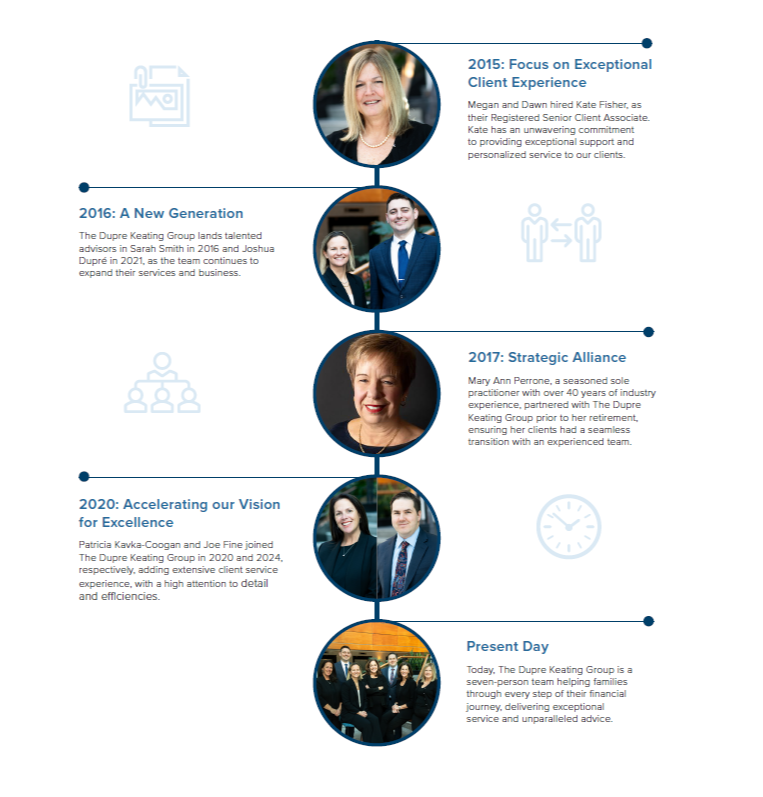 2015: Focus on Exceptional Client Experience

Megan and Dawn hired Kate Fisher, as their Registered Senior Client Associate. Kate has an unwavering commitment to providing exceptional support and personalized service to our clients.

2016: A New Generation

The Dupre Keating Group lands talented advisors in Sarah Smith in 2016 and Joshua Dupré in 2021, as the team continues to expand their services and business.

2017: Strategic Alliance

Mary Ann Perrone, a seasoned sole practitioner with over 40 years of industry experience, partnered with The Dupre Keating Group prior to her retirement, ensuring her clients had a seamless transition with an experienced team.

2020: Accelerating our Vision for Excellence

Patricia Kavka-Coogan and Joe Fine joined The Dupre Keating Group in 2020 and 2024, respectively, adding extensive client service experience, with a high attention to detail and efficiencies.

Present Day

Today, The Dupre Keating Group is a seven-person team helping families through every step of their financial journey, delivering exceptional service and unparalleled advice.